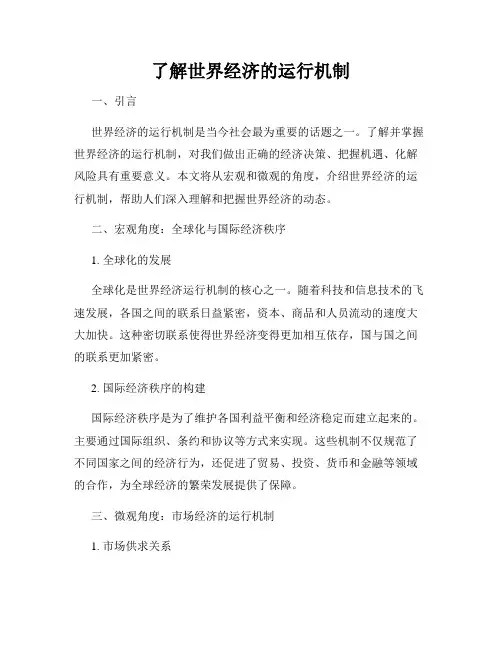 了解世界经济的运行机制

一、引言

世界经济的运行机制是当今社会最为重要的话题之一。了解并掌握世界经济的运行机制，对我们做出正确的经济决策、把握机遇、化解风险具有重要意义。本文将从宏观和微观的角度，介绍世界经济的运行机制，帮助人们深入理解和把握世界经济的动态。

二、宏观角度：全球化与国际经济秩序

1. 全球化的发展

全球化是世界经济运行机制的核心之一。随着科技和信息技术的飞速发展，各国之间的联系日益紧密，资本、商品和人员流动的速度大大加快。这种密切联系使得世界经济变得更加相互依存，国与国之间的联系更加紧密。

2. 国际经济秩序的构建

国际经济秩序是为了维护各国利益平衡和经济稳定而建立起来的。主要通过国际组织、条约和协议等方式来实现。这些机制不仅规范了不同国家之间的经济行为，还促进了贸易、投资、货币和金融等领域的合作，为全球经济的繁荣发展提供了保障。

三、微观角度：市场经济的运行机制

1. 市场供求关系